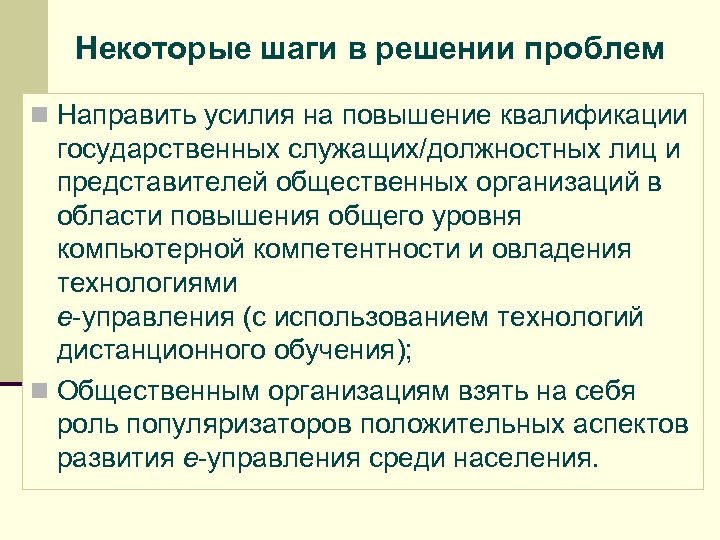 Некоторые шаги в решении проблем

Направить усилия на повышение квалификации государственных служащих/должностных лиц и представителей общественных организаций в области повышения общего уровня компьютерной компетентности и овладения технологиями
е-управления (с использованием технологий дистанционного обучения);

Общественным организациям взять на себя роль популяризаторов положительных аспектов развития е-управления среди населения.